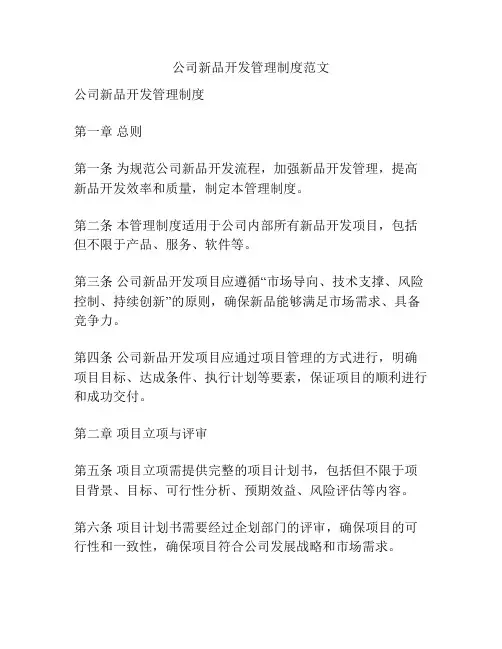 公司新品开发管理制度范文

公司新品开发管理制度

第一章 总则

第一条 为规范公司新品开发流程，加强新品开发管理，提高新品开发效率和质量，制定本管理制度。

第二条 本管理制度适用于公司内部所有新品开发项目，包括但不限于产品、服务、软件等。

第三条 公司新品开发项目应遵循“市场导向、技术支撑、风险控制、持续创新”的原则，确保新品能够满足市场需求、具备竞争力。

第四条 公司新品开发项目应通过项目管理的方式进行，明确项目目标、达成条件、执行计划等要素，保证项目的顺利进行和成功交付。

第二章 项目立项与评审

第五条 项目立项需提供完整的项目计划书，包括但不限于项目背景、目标、可行性分析、预期效益、风险评估等内容。

第六条 项目计划书需要经过企划部门的评审，确保项目的可行性和一致性，确保项目符合公司发展战略和市场需求。